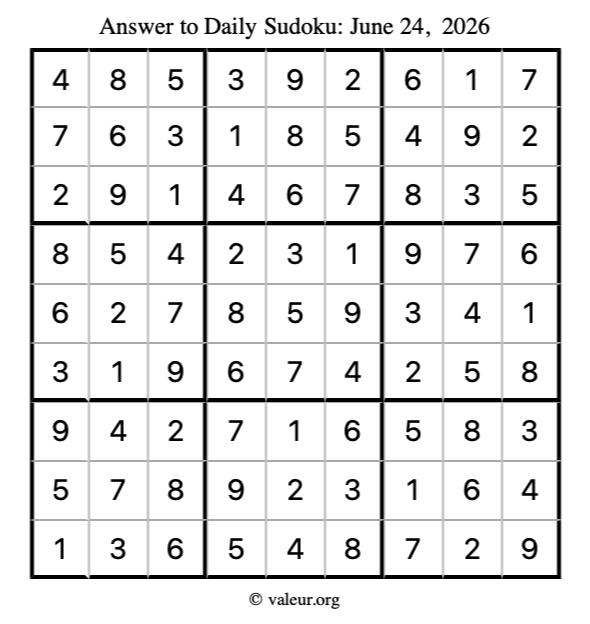 Answer to Daily Sudoku: June 24, 2026

| | | | | | | | | |
|---|---|---|---|---|---|---|---|---|
| 4 | 8 | 5 | 3 | 9 | 2 | 6 | 1 | 7 |
| 7 | 6 | 3 | 1 | 8 | 5 | 4 | 9 | 2 |
| 2 | 9 | 1 | 4 | 6 | 7 | 8 | 3 | 5 |
| 8 | 5 | 4 | 2 | 3 | 1 | 9 | 7 | 6 |
| 6 | 2 | 7 | 8 | 5 | 9 | 3 | 4 | 1 |
| 3 | 1 | 9 | 6 | 7 | 4 | 2 | 5 | 8 |
| 9 | 4 | 2 | 7 | 1 | 6 | 5 | 8 | 3 |
| 5 | 7 | 8 | 9 | 2 | 3 | 1 | 6 | 4 |
| 1 | 3 | 6 | 5 | 4 | 8 | 7 | 2 | 9 |

© valeur.org